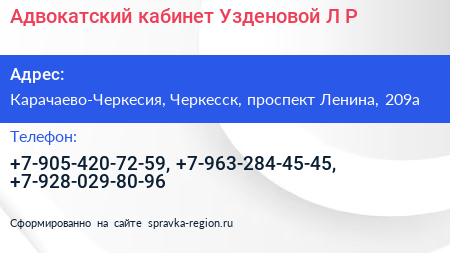 Адвокатский кабинет Узденовой Л Р

Адрес:

Карачаево-Черкесия, Черкесск, проспект Ленина, 209а

Телефон:

+7-905-420-72-59, +7-963-284-45-45, +7-928-029-80-96

Сформированно на сайте spravka-region.ru